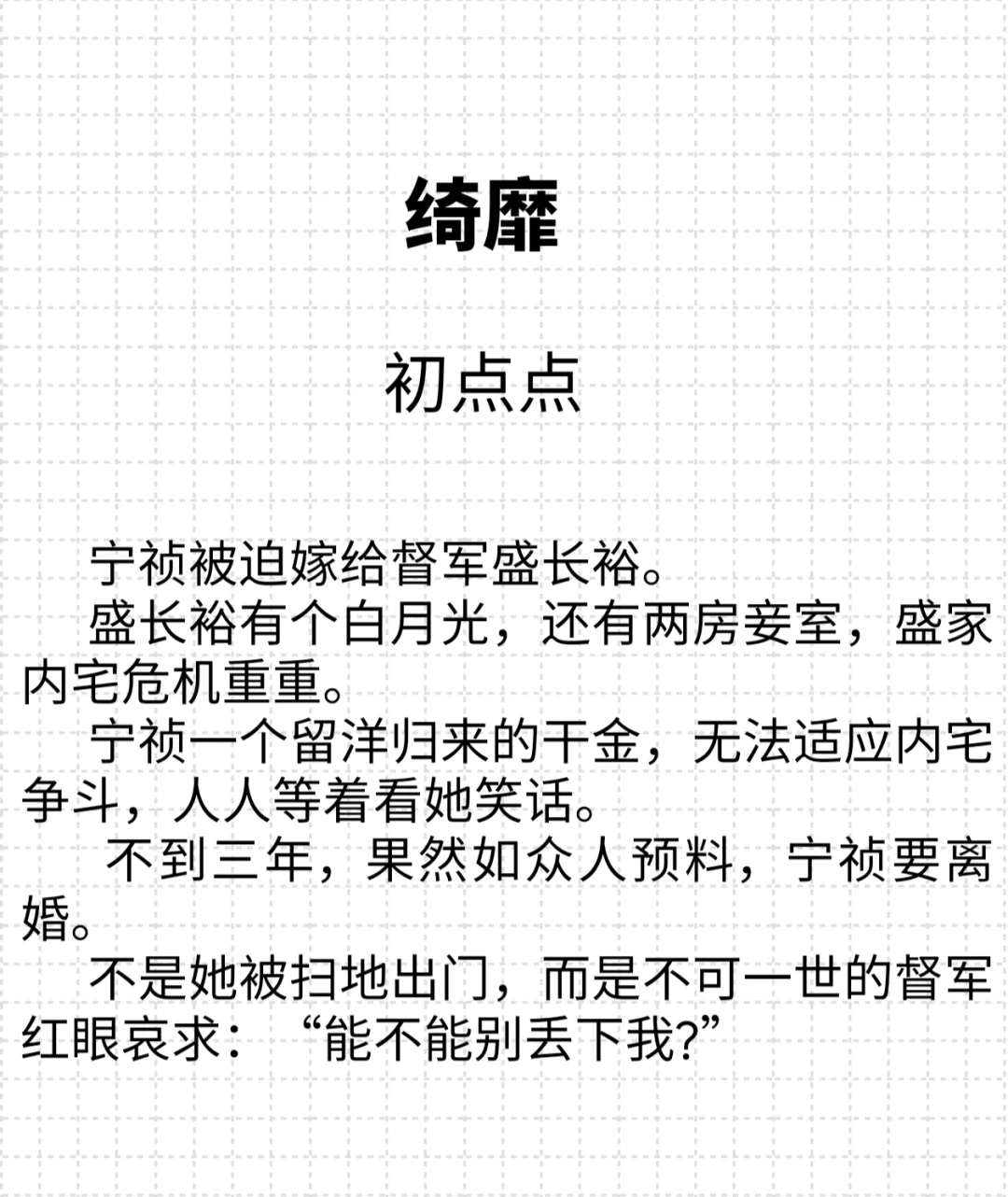 绮靡

初点点

宁祯被迫嫁给督军盛长裕。

盛长裕有个白月光，还有两房妾室，盛家内宅危机重重。

宁祯一个留洋归来的千金，无法适应内宅争斗，人人等着看她笑话。

不到三年，果然如众人预料，宁祯要离婚。

不是她被扫地出门，而是不可一世的督军红眼哀求：“能不能别丢下我?”